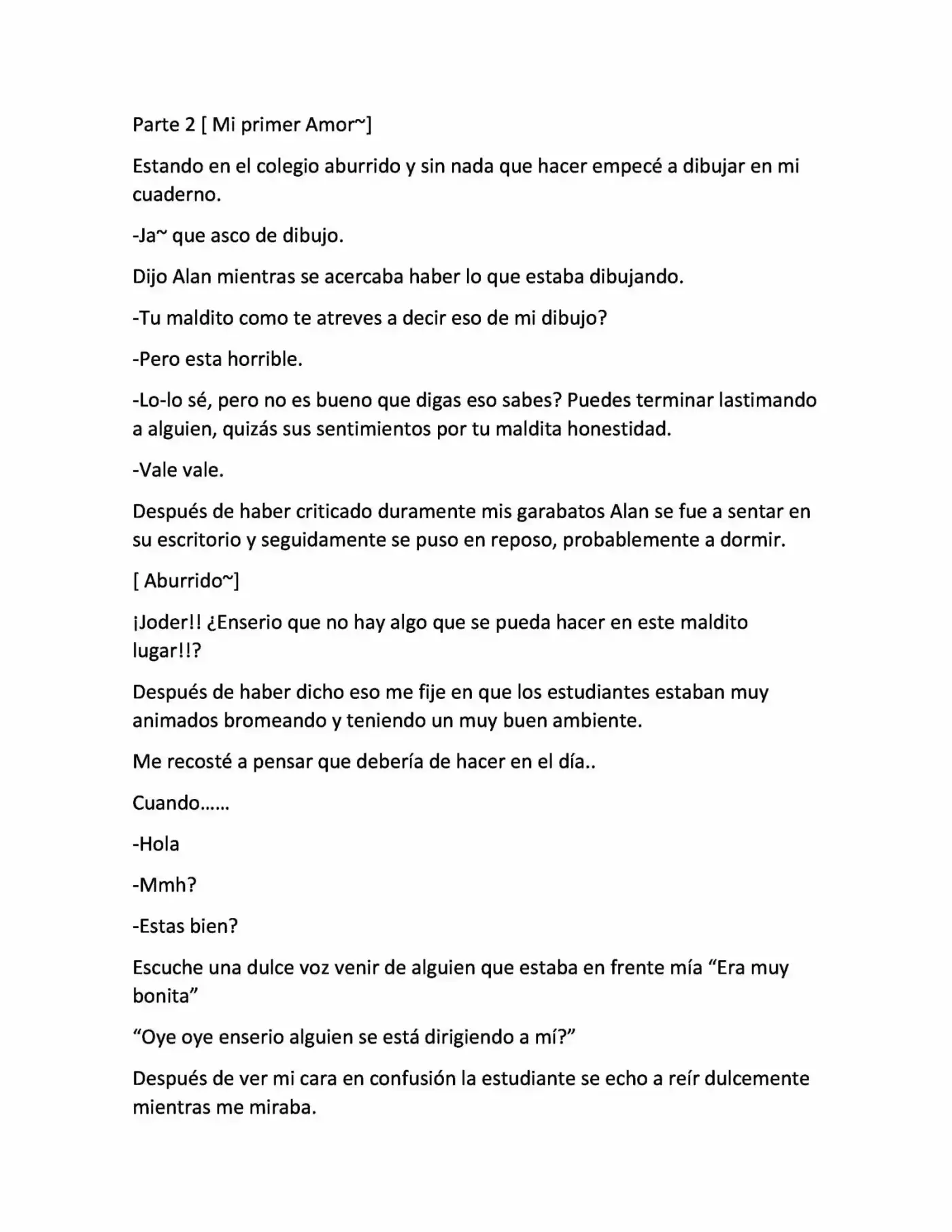 Parte 2 [ Mi primer Amor~]

Estando en el colegio aburrido y sin nada que hacer empecé a dibujar en mi cuaderno.

-Ja~ que asco de dibujo.

Dijo Alan mientras se acercaba haber lo que estaba dibujando.

-Tu maldito como te atreves a decir eso de mi dibujo?

-Pero esta horrible.

-Lo-lo sé, pero no es bueno que digas eso sabes? Puedes terminar lastimando a alguien, quizás sus sentimientos por tu maldita honestidad.

-Vale vale.

Después de haber criticado duramente mis garabatos Alan se fue a sentar en su escritorio y seguidamente se puso en reposo, probablemente a dormir.

[ Aburrido~]

¡Joder!! ¿Enserio que no hay algo que se pueda hacer en este maldito lugar!!?

Después de haber dicho eso me fije en que los estudiantes estaban muy animados bromeando y teniendo un muy buen ambiente.

Me recosté a pensar que debería de hacer en el día..

Cuando……

-Hola

-Mmh?

-Estas bien?

Escuche una dulce voz venir de alguien que estaba en frente mía "Era muy bonita"

"Oye oye enserio alguien se está dirigiendo a mí?"

Después de ver mi cara en confusión la estudiante se echo a reír dulcemente mientras me miraba.